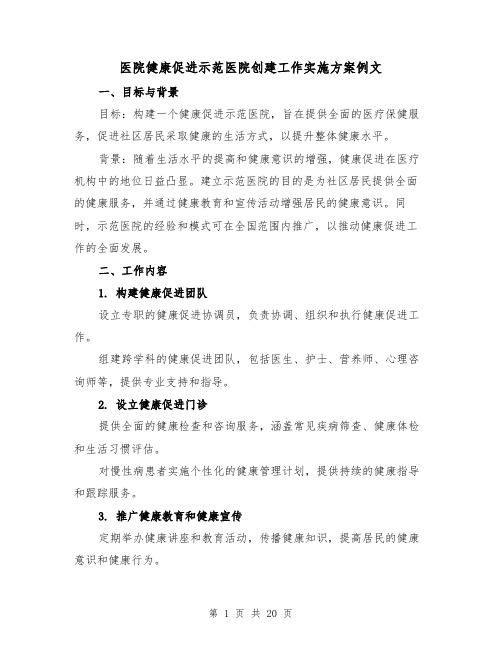 医院健康促进示范医院创建工作实施方案例文

一、目标与背景

目标：构建一个健康促进示范医院，旨在提供全面的医疗保健服务，促进社区居民采取健康的生活方式，以提升整体健康水平。

背景：随着生活水平的提高和健康意识的增强，健康促进在医疗机构中的地位日益凸显。建立示范医院的目的是为社区居民提供全面的健康服务，并通过健康教育和宣传活动增强居民的健康意识。同时，示范医院的经验和模式可在全国范围内推广，以推动健康促进工作的全面发展。

二、工作内容

1. 构建健康促进团队

设立专职的健康促进协调员，负责协调、组织和执行健康促进工作。

组建跨学科的健康促进团队，包括医生、护士、营养师、心理咨询师等，提供专业支持和指导。

2. 设立健康促进门诊

提供全面的健康检查和咨询服务，涵盖常见疾病筛查、健康体检和生活习惯评估。

对慢性病患者实施个性化的健康管理计划，提供持续的健康指导和跟踪服务。

3. 推广健康教育和健康宣传

定期举办健康讲座和教育活动，传播健康知识，提高居民的健康意识和健康行为。

第 1 页 共 20 页